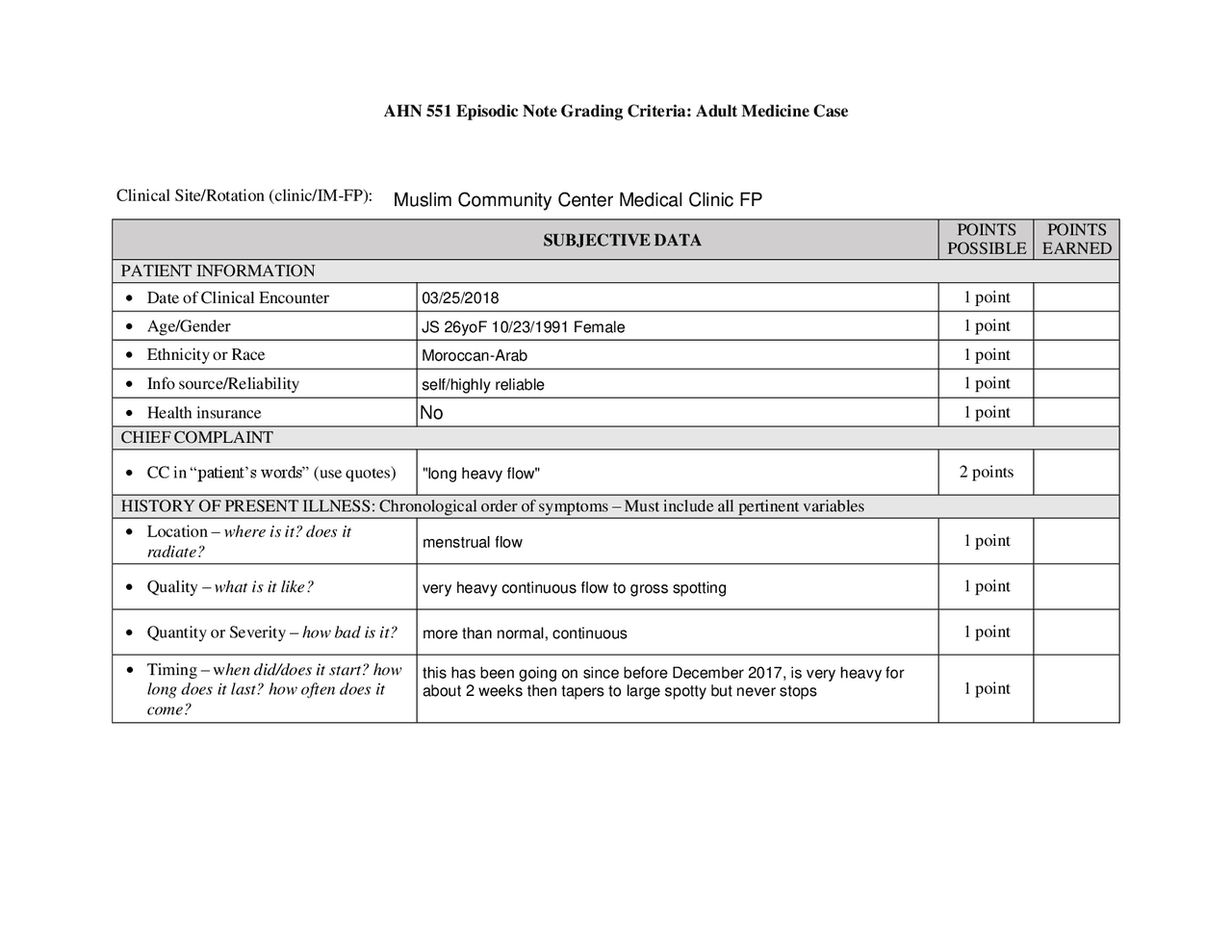 AHN 551 Episodic Note Grading Criteria: Adult Medicine Case

Clinical Site/Rotation (clinic/IM-FP): Muslim Community Center Medical Clinic FP

| SUBJECTIVE DATA | | POINTS POSSIBLE | POINTS EARNED |
|---|---|---|---|
| PATIENT INFORMATION | | | |
| • Date of Clinical Encounter | 03/25/2018 | 1 point | |
| • Age/Gender | JS 26yoF 10/23/1991 Female | 1 point | |
| • Ethnicity or Race | Moroccan-Arab | 1 point | |
| • Info source/Reliability | self/highly reliable | 1 point | |
| • Health insurance | No | 1 point | |
| CHIEF COMPLAINT | | | |
| • CC in "patient's words" (use quotes) | "long heavy flow" | 2 points | |
| HISTORY OF PRESENT ILLNESS: Chronological order of symptoms – Must include all pertinent variables | | | |
| • Location – where is it? does it radiate? | menstrual flow | 1 point | |
| • Quality – what is it like? | very heavy continuous flow to gross spotting | 1 point | |
| • Quantity or Severity – how bad is it? | more than normal, continuous | 1 point | |
| • Timing – when did/does it start? how long does it last? how often does it come? | this has been going on since before December 2017, is very heavy for about 2 weeks then tapers to large spotty but never stops | 1 point | |